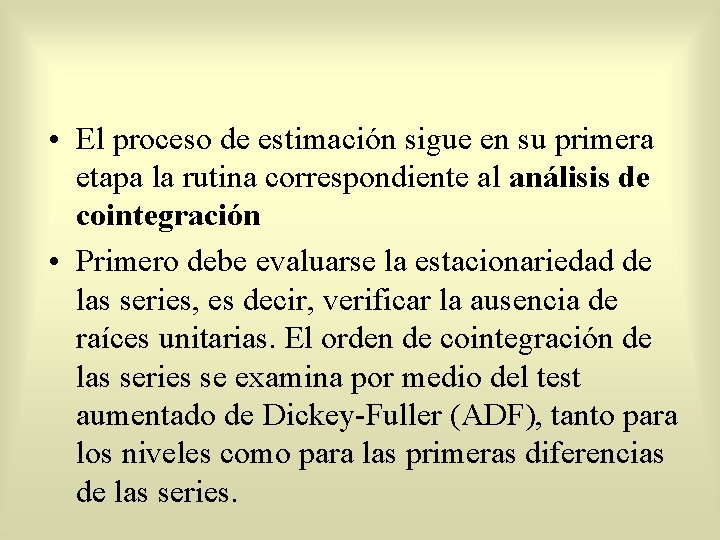 • El proceso de estimación sigue en su primera etapa la rutina correspondiente al análisis de cointegración

• Primero debe evaluarse la estacionariedad de las series, es decir, verificar la ausencia de raíces unitarias. El orden de cointegración de las series se examina por medio del test aumentado de Dickey-Fuller (ADF), tanto para los niveles como para las primeras diferencias de las series.